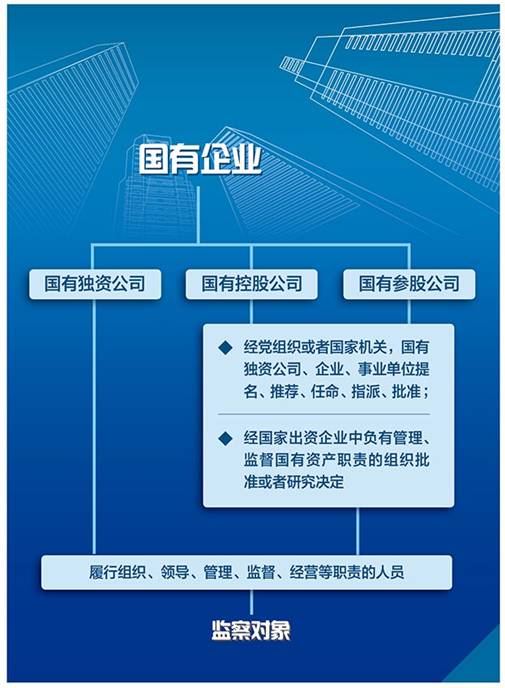 国有企业

国有独资公司

国有控股公司

国有参股公司

◆ 经党组织或者国家机关，国有独资公司、企业、事业单位提名、推荐、任命、指派、批准；

◆ 经国家出资企业中负有管理、监督国有资产职责的组织批准或者研究决定

履行组织、领导、管理、监督、经营等职责的人员

监察对象